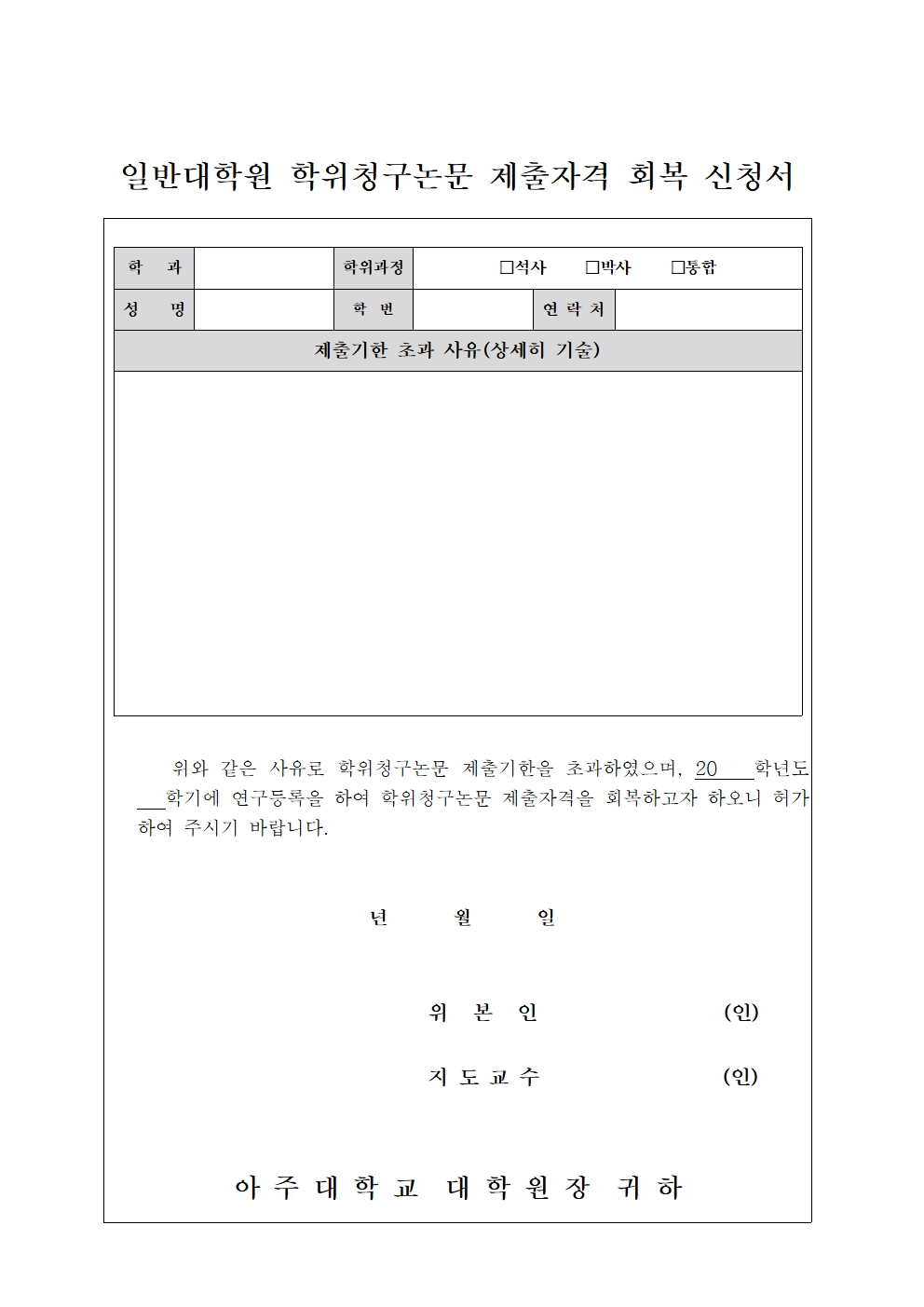 일반대학원 학위청구논문 제출자격 회복 신청서

| 학 과 | | 학위과정 | □석사 □박사 □통합 | | |
|---|---|---|---|---|---|
| 성 명 | | 학 번 | | 연 락 처 | |
| 제출기한 초과 사유(상세히 기술) | | | | | |
| | | | | | |

위와 같은 사유로 학위청구논문 제출기한을 초과하였으며, 20 학년도 학기에 연구등록을 하여 학위청구논문 제출자격을 회복하고자 하오니 허가하여 주시기 바랍니다.

년 월 일

위 본 인 (인)

지 도 교 수 (인)

아 주 대 학 교 대 학 원 장 귀 하